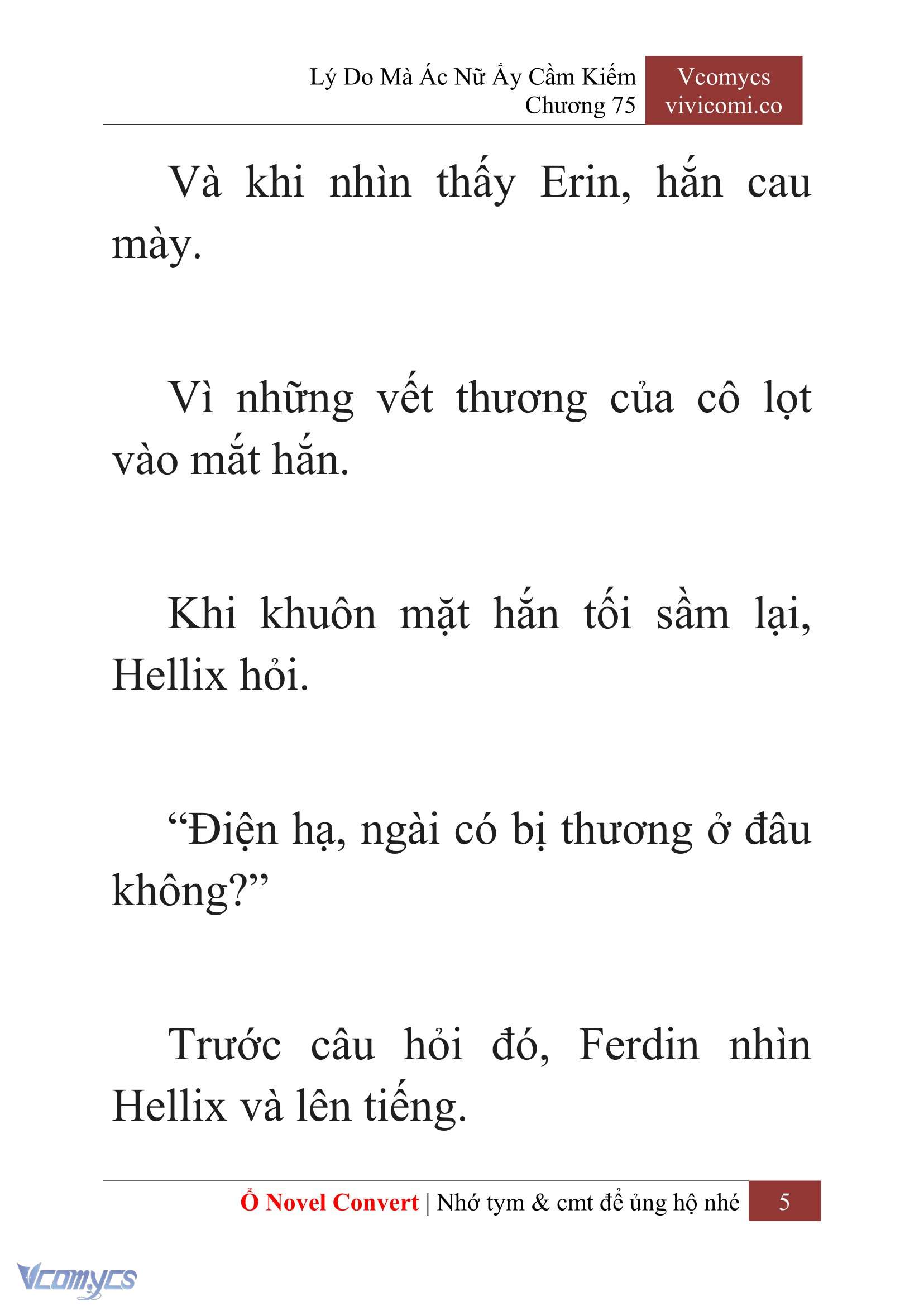 Lý Do Mà Ác Nữ Ấy Cầm Kiếm
Chương 75

Vcomycs
vivicomi.co

Và khi nhìn thấy Erin, hắn cau mày.

Vì những vết thương của cô lọt vào mắt hắn.

Khi khuôn mặt hắn tối sầm lại, Hellix hỏi.

“Điện hạ, ngài có bị thương ở đâu không?”

Trước câu hỏi đó, Ferdin nhìn Hellix và lên tiếng.

Ổ Novel Convert | Nhớ tym & cmt để ủng hộ nhé 5

Vcomycs